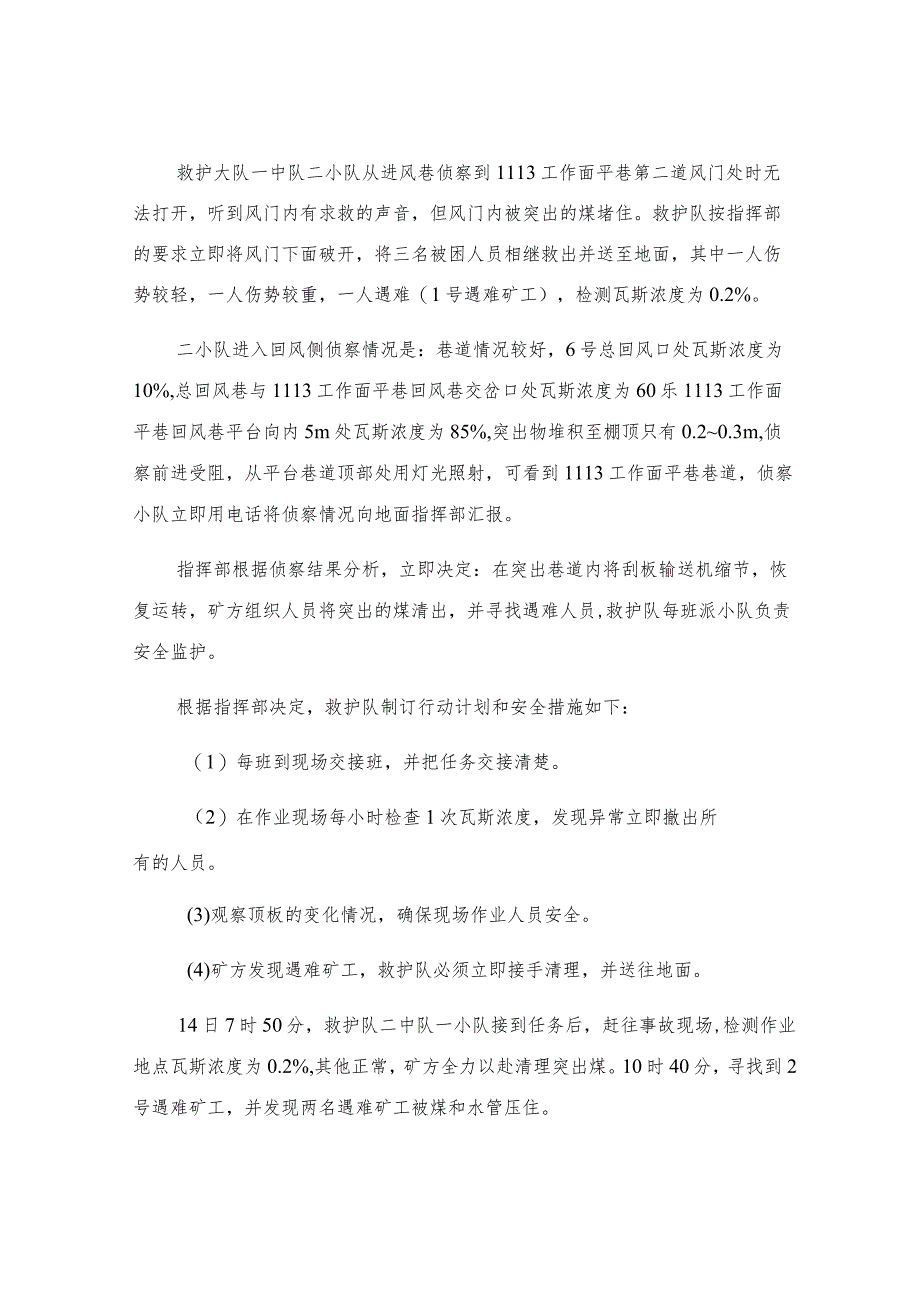 救护大队一中队二小队从进风巷侦察到1113工作面平巷第二道风门处时无法打开，听到风门内有求救的声音，但风门内被突出的煤堵住。救护队按指挥部的要求立即将风门下面破开，将三名被困人员相继救出并送至地面，其中一人伤势较轻，一人伤势较重，一人遇难（1号遇难矿工），检测瓦斯浓度为0.2%。

二小队进入回风侧侦察情况是：巷道情况较好，6号总回风口处瓦斯浓度为10%,总回风巷与1113工作面平巷回风巷交岔口处瓦斯浓度为60乐1113工作面平巷回风巷平台向内5m处瓦斯浓度为85%,突出物堆积至棚顶只有0.2~0.3m,侦察前进受阻，从平台巷道顶部处用灯光照射，可看到1113工作面平巷巷道，侦察小队立即用电话将侦察情况向地面指挥部汇报。

指挥部根据侦察结果分析，立即决定：在突出巷道内将刮板输送机缩节，恢复运转，矿方组织人员将突出的煤清出，并寻找遇难人员，救护队每班派小队负责安全监护。

根据指挥部决定，救护队制订行动计划和安全措施如下：

（1）每班到现场交接班，并把任务交接清楚。

（2）在作业现场每小时检查1次瓦斯浓度，发现异常立即撤出所有的人员。

(3)观察顶板的变化情况，确保现场作业人员安全。

(4)矿方发现遇难矿工，救护队必须立即接手清理，并送往地面。

14日7时50分，救护队二中队一小队接到任务后，赶往事故现场，检测作业地点瓦斯浓度为0.2%,其他正常，矿方全力以赴清理突出煤。10时40分，寻找到2号遇难矿工，并发现两名遇难矿工被煤和水管压住。